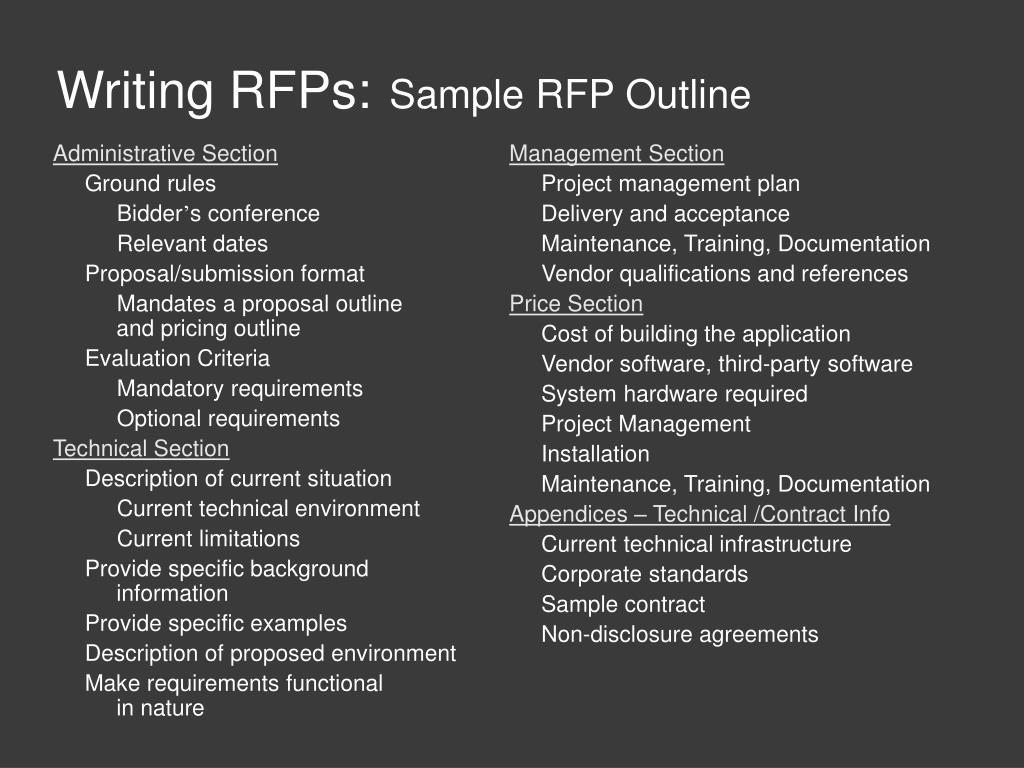 Writing RFPs: Sample RFP Outline

Administrative Section
Ground rules
Bidder’s conference
Relevant dates
Proposal/submission format
Mandates a proposal outline and pricing outline
Evaluation Criteria
Mandatory requirements
Optional requirements
Technical Section
Description of current situation
Current technical environment
Current limitations
Provide specific background information
Provide specific examples
Description of proposed environment
Make requirements functional in nature

Management Section
Project management plan
Delivery and acceptance
Maintenance, Training, Documentation
Vendor qualifications and references
Price Section
Cost of building the application
Vendor software, third-party software
System hardware required
Project Management
Installation
Maintenance, Training, Documentation
Appendices – Technical /Contract Info
Current technical infrastructure
Corporate standards
Sample contract
Non-disclosure agreements